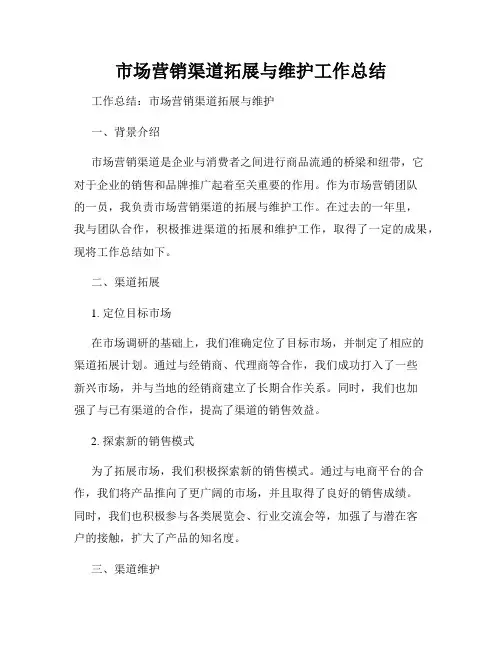 市场营销渠道拓展与维护工作总结

工作总结：市场营销渠道拓展与维护

一、背景介绍

市场营销渠道是企业与消费者之间进行商品流通的桥梁和纽带，它对于企业的销售和品牌推广起着至关重要的作用。作为市场营销团队的一员，我负责市场营销渠道的拓展与维护工作。在过去的一年里，我与团队合作，积极推进渠道的拓展和维护工作，取得了一定的成果，现将工作总结如下。

二、渠道拓展

1. 定位目标市场

在市场调研的基础上，我们准确定位了目标市场，并制定了相应的渠道拓展计划。通过与经销商、代理商等合作，我们成功打入了一些新兴市场，并与当地的经销商建立了长期合作关系。同时，我们也加强了与已有渠道的合作，提高了渠道的销售效益。

2. 探索新的销售模式

为了拓展市场，我们积极探索新的销售模式。通过与电商平台的合作，我们将产品推向了更广阔的市场，并且取得了良好的销售成绩。同时，我们也积极参与各类展览会、行业交流会等，加强了与潜在客户的接触，扩大了产品的知名度。

三、渠道维护